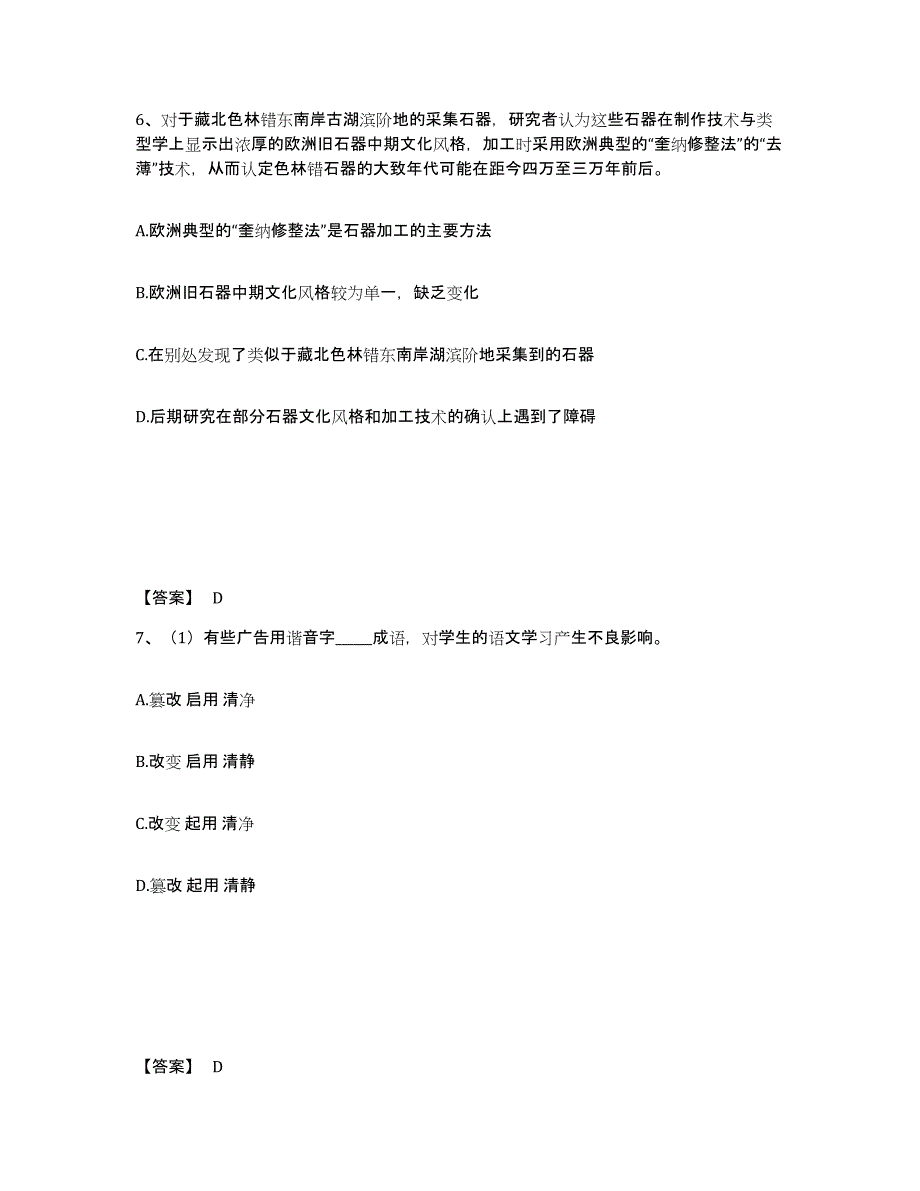 6、对于藏北色林错东南岸古湖滨阶地的采集石器，研究者认为这些石器在制作技术与类型学上显示出浓厚的欧洲旧石器中期文化风格，加工时采用欧洲典型的“奎纳修整法”的“去薄”技术，从而认定色林错石器的大致年代可能在距今四万至三万年前后。

A.欧洲典型的“奎纳修整法”是石器加工的主要方法

B.欧洲旧石器中期文化风格较为单一，缺乏变化

C.在别处发现了类似于藏北色林错东南岸湖滨阶地采集到的石器

D.后期研究在部分石器文化风格和加工技术的确认上遇到了障碍

【答案】 D

7、（1）有些广告用谐音字_____成语，对学生的语文学习产生不良影响。

A.篡改 启用 清净

B.改变 启用 清静

C.改变 起用 清净

D.篡改 起用 清静

【答案】 D